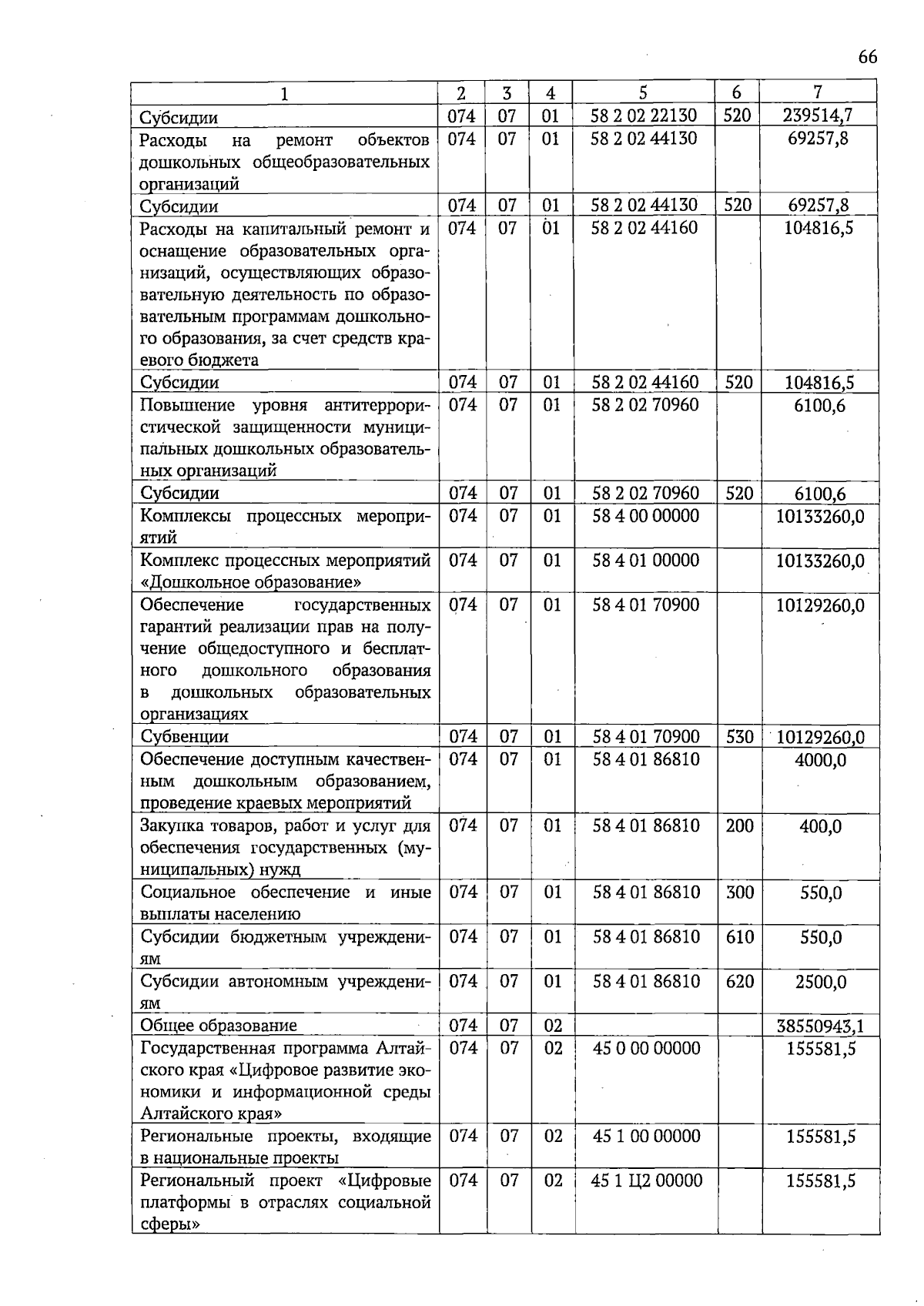 66

| 1 | 2 | 3 | 4 | 5 | 6 | 7 |
|---|---|---|---|---|---|---|
| Субсидии | 074 | 07 | 01 | 58 2 02 22130 | 520 | 239514,7 |
| Расходы на ремонт объектов дошкольных общеобразовательных организаций | 074 | 07 | 01 | 58 2 02 44130 | | 69257,8 |
| Субсидии | 074 | 07 | 01 | 58 2 02 44130 | 520 | 69257,8 |
| Расходы на капитальный ремонт и оснащение образовательных организаций, осуществляющих образовательную деятельность по образовательным программам дошкольного образования, за счет средств краевого бюджета | 074 | 07 | 01 | 58 2 02 44160 | | 104816,5 |
| Субсидии | 074 | 07 | 01 | 58 2 02 44160 | 520 | 104816,5 |
| Повышение уровня антитеррористической защищенности муниципальных дошкольных образовательных организаций | 074 | 07 | 01 | 58 2 02 70960 | | 6100,6 |
| Субсидии | 074 | 07 | 01 | 58 2 02 70960 | 520 | 6100,6 |
| Комплексы процессных мероприятий | 074 | 07 | 01 | 58 4 00 00000 | | 10133260,0 |
| Комплекс процессных мероприятий «Дошкольное образование» | 074 | 07 | 01 | 58 4 01 00000 | | 10133260,0 |
| Обеспечение государственных гарантий реализации прав на получение общедоступного и бесплатного дошкольного образования в дошкольных образовательных организациях | 074 | 07 | 01 | 58 4 01 70900 | | 10129260,0 |
| Субвенции | 074 | 07 | 01 | 58 4 01 70900 | 530 | 10129260,0 |
| Обеспечение доступным качественным дошкольным образованием, проведение краевых мероприятий | 074 | 07 | 01 | 58 4 01 86810 | | 4000,0 |
| Закупка товаров, работ и услуг для обеспечения государственных (муниципальных) нужд | 074 | 07 | 01 | 58 4 01 86810 | 200 | 400,0 |
| Социальное обеспечение и иные выплаты населению | 074 | 07 | 01 | 58 4 01 86810 | 300 | 550,0 |
| Субсидии бюджетным учреждениям | 074 | 07 | 01 | 58 4 01 86810 | 610 | 550,0 |
| Субсидии автономным учреждениям | 074 | 07 | 01 | 58 4 01 86810 | 620 | 2500,0 |
| Общее образование | 074 | 07 | 02 | | | 38550943,1 |
| Государственная программа Алтайского края «Цифровое развитие экономики и информационной среды Алтайского края» | 074 | 07 | 02 | 45 0 00 00000 | | 155581,5 |
| Региональные проекты, входящие в национальные проекты | 074 | 07 | 02 | 45 1 00 00000 | | 155581,5 |
| Региональный проект «Цифровые платформы в отраслях социальной сферы» | 074 | 07 | 02 | 45 1 Ц2 00000 | | 155581,5 |